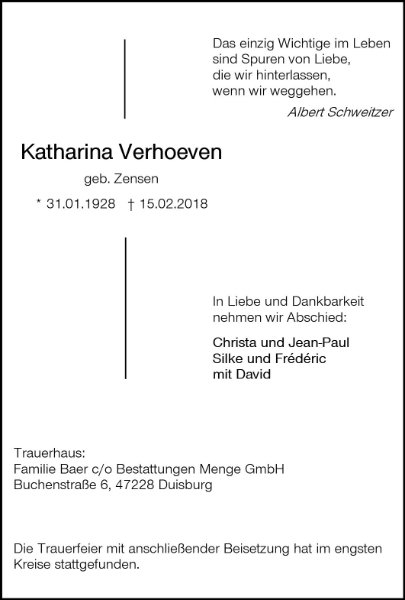 Das einzig Wichtige im Leben
sind Spuren von Liebe,
die wir hinterlassen,
wenn wir weggehen.

Albert Schweitzer

Katharina Verhoeven

geb. Zensen

* 31.01.1928 † 15.02.2018

In Liebe und Dankbarkeit
nehmen wir Abschied:

Christa und Jean-Paul
Silke und Frédéric
mit David

Trauerhaus:
Familie Baer c/o Bestattungen Menge GmbH
Buchenstraße 6, 47228 Duisburg

Die Trauerfeier mit anschließender Beisetzung hat im engsten Kreise stattgefunden.